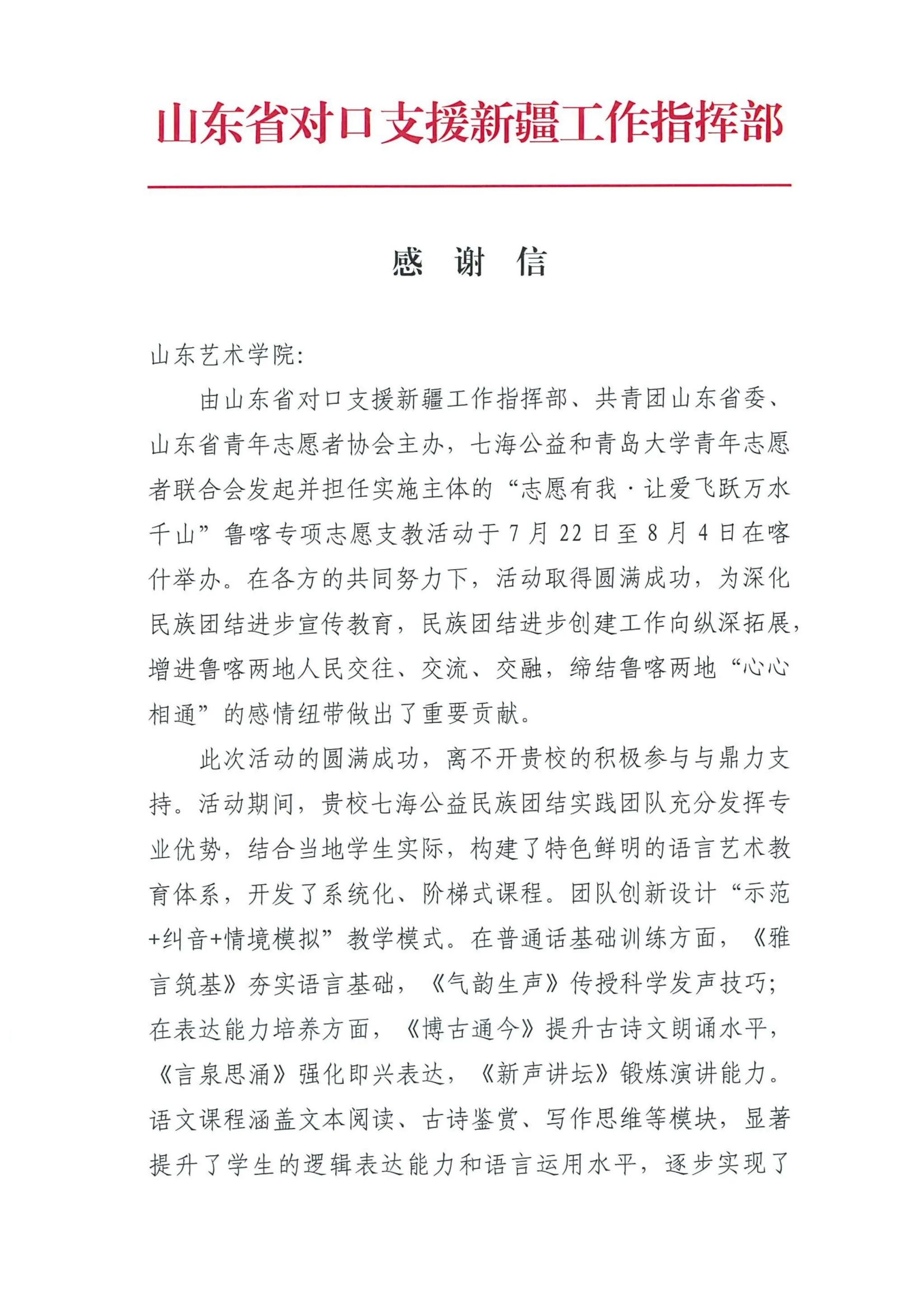 山东省对口支援新疆工作指挥部

感　谢　信

山东艺术学院：

由山东省对口支援新疆工作指挥部、共青团山东省委、山东省青年志愿者协会主办，七海公益和青岛大学青年志愿者联合会发起并担任实施主体的“志愿有我·让爱飞跃万水千山”鲁喀专项志愿支教活动于7月22日至8月4日在喀什举办。在各方的共同努力下，活动取得圆满成功，为深化民族团结进步宣传教育，民族团结进步创建工作向纵深拓展，增进鲁喀两地人民交往、交流、交融，缔结鲁喀两地“心心相通”的感情纽带做出了重要贡献。

此次活动的圆满成功，离不开贵校的积极参与与鼎力支持。活动期间，贵校七海公益民族团结实践团队充分发挥专业优势，结合当地学生实际，构建了特色鲜明的语言艺术教育体系，开发了系统化、阶梯式课程。团队创新设计“示范+纠音+情境模拟”教学模式。在普通话基础训练方面，《雅言筑基》夯实语言基础，《气韵生声》传授科学发声技巧；在表达能力培养方面，《博古通今》提升古诗文朗诵水平，《言泉思涌》强化即兴表达，《新声讲坛》锻炼演讲能力。语文课程涵盖文本阅读、古诗鉴赏、写作思维等模块，显著提升了学生的逻辑表达能力和语言运用水平，逐步实现了